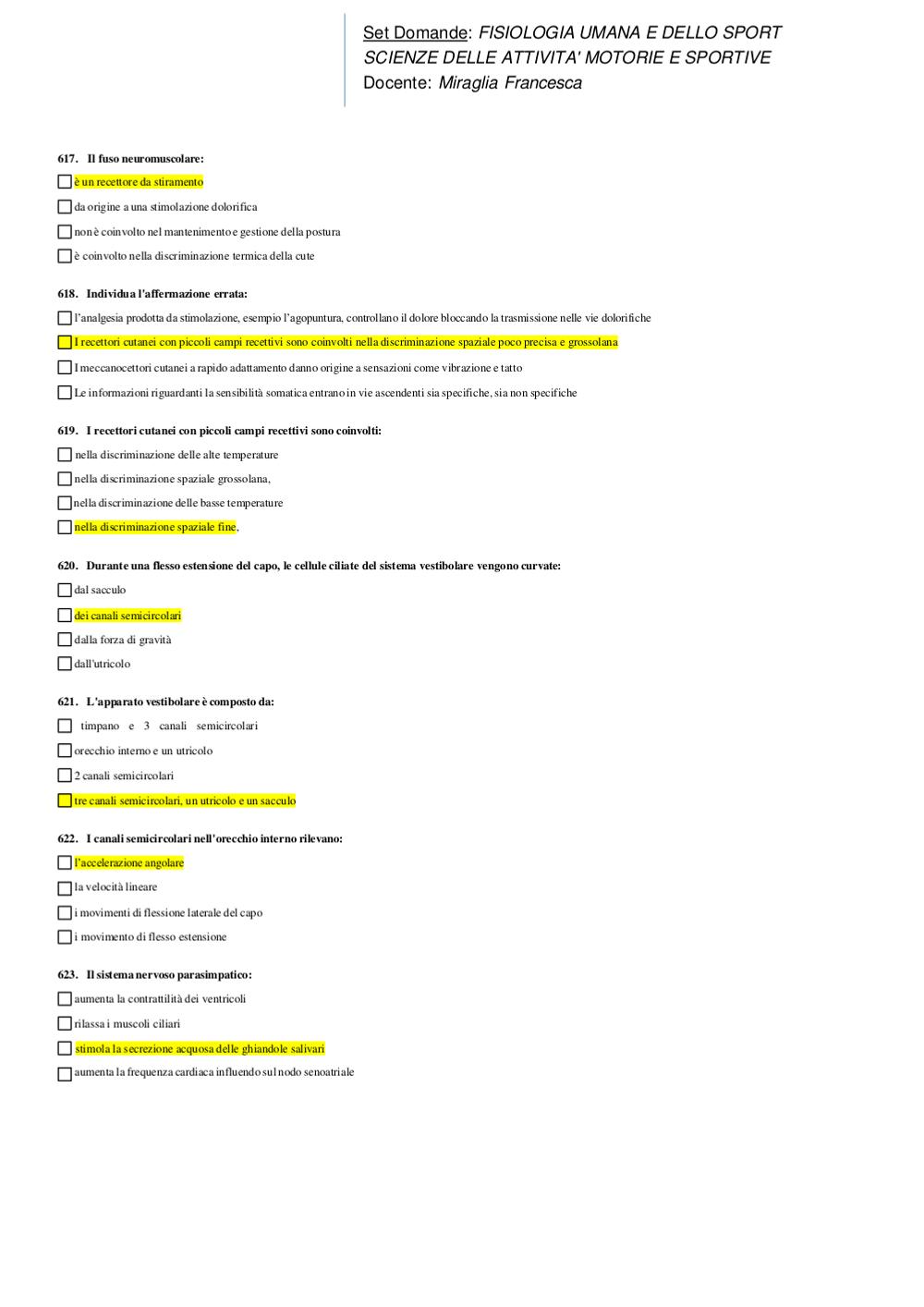 Set Domande: FISIOLOGIA UMANA E DELLO SPORT
SCIENZE DELLE ATTIVITA' MOTORIE E SPORTIVE
Docente: Miraglia Francesca

617. Il fuso neuromuscolare:
è un recettore da stiramento
da origine a una stimolazione dolorifica
non è coinvolto nel mantenimento e gestione della postura
è coinvolto nella discriminazione termica della cute

618. Individua l'affermazione errata:
l'analgesia prodotta da stimolazione, esempio l'agopuntura, controllano il dolore bloccando la trasmissione nelle vie dolorifiche
I recettori cutanei con piccoli campi recettivi sono coinvolti nella discriminazione spaziale poco precisa e grossolana
I meccanocettori cutanei a rapido adattamento danno origine a sensazioni come vibrazione e tatto
Le informazioni riguardanti la sensibilità somatica entrano in vie ascendenti sia specifiche, sia non specifiche

619. I recettori cutanei con piccoli campi recettivi sono coinvolti:
nella discriminazione delle alte temperature
nella discriminazione spaziale grossolana,
nella discriminazione delle basse temperature
nella discriminazione spaziale fine,

620. Durante una flesso estensione del capo, le cellule ciliate del sistema vestibolare vengono curvate:
dal sacculo
dei canali semicircolari
dalla forza di gravità
dall'utricolo

621. L'apparato vestibolare è composto da:
timpano e 3 canali semicircolari
orecchio interno e un utricolo
2 canali semicircolari
tre canali semicircolari, un utricolo e un sacculo

622. I canali semicircolari nell'orecchio interno rilevano:
l'accelerazione angolare
la velocità lineare
i movimenti di flessione laterale del capo
i movimento di flesso estensione

623. Il sistema nervoso parasimpatico:
aumenta la contrattilità dei ventricoli
rilassa i muscoli ciliari
stimola la secrezione acquosa delle ghiandole salivari
aumenta la frequenza cardiaca influendo sul nodo senoatriale